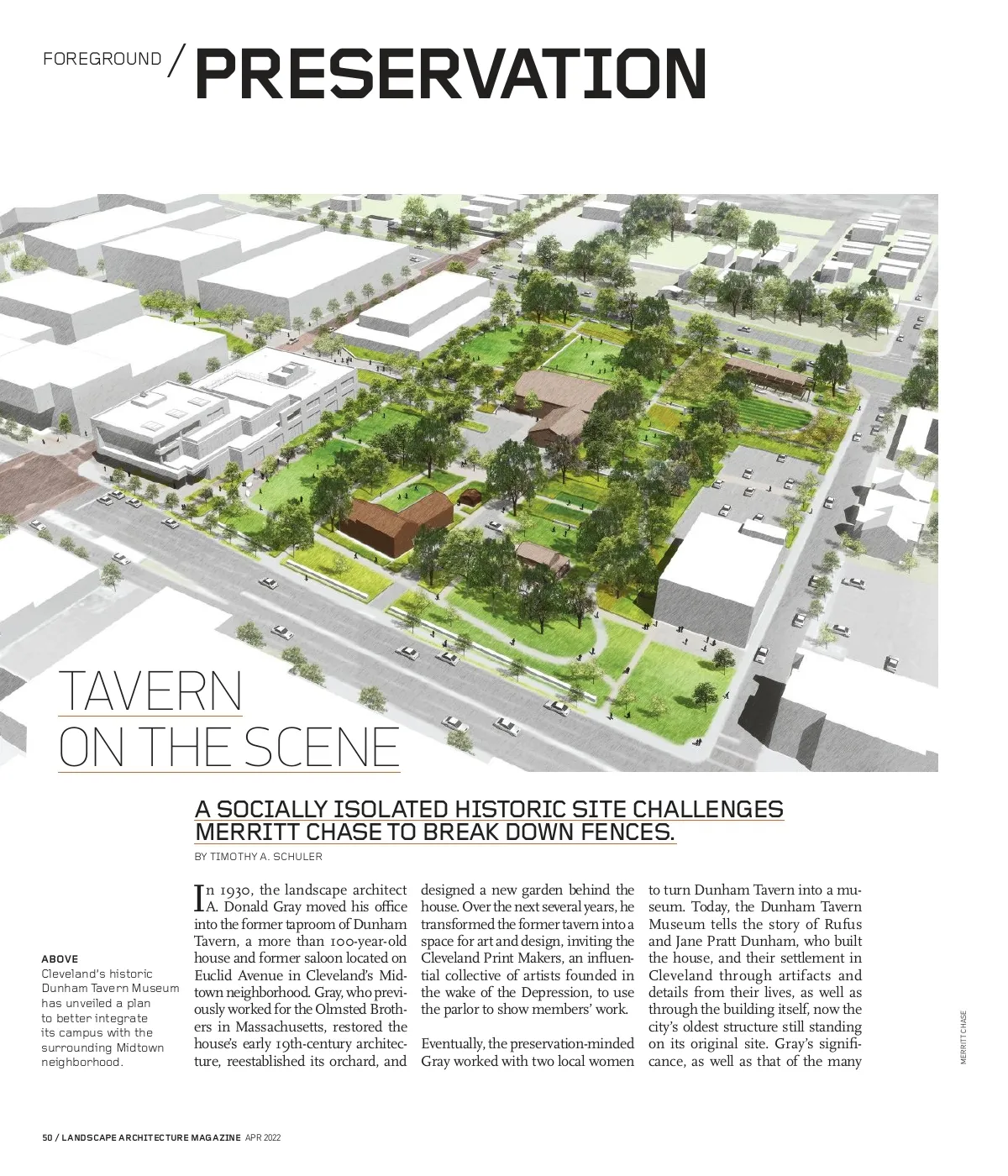 FOREGROUND / PRESERVATION

TAVERN ON THE SCENE

A SOCIALLY ISOLATED HISTORIC SITE CHALLENGES MERRITT CHASE TO BREAK DOWN FENCES.

BY TIMOTHY A. SCHULER

ABOVE
Cleveland's historic Dunham Tavern Museum has unveiled a plan to better integrate its campus with the surrounding Midtown neighborhood.

In 1930, the landscape architect A. Donald Gray moved his office into the former taproom of Dunham Tavern, a more than 100-year-old house and former saloon located on Euclid Avenue in Cleveland's Midtown neighborhood. Gray, who previously worked for the Olmsted Brothers in Massachusetts, restored the house's early 19th-century architecture, reestablished its orchard, and designed a new garden behind the house. Over the next several years, he transformed the former tavern into a space for art and design, inviting the Cleveland Print Makers, an influential collective of artists founded in the wake of the Depression, to use the parlor to show members' work.

Eventually, the preservation-minded Gray worked with two local women to turn Dunham Tavern into a museum. Today, the Dunham Tavern Museum tells the story of Rufus and Jane Pratt Dunham, who built the house, and their settlement in Cleveland through artifacts and details from their lives, as well as through the building itself, now the city's oldest structure still standing on its original site. Gray's significance, as well as that of the many

MERRITT CHASE

50 / LANDSCAPE ARCHITECTURE MAGAZINE APR 2022